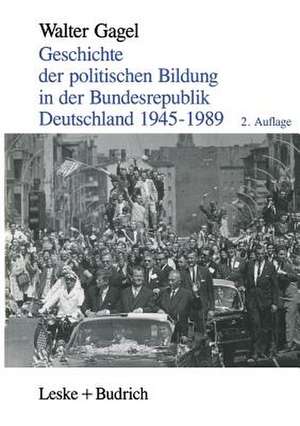 Walter Gagel

Geschichte der politischen Bildung in der Bundesrepublik Deutschland 1945-1989

2. Auflage

Leske + Budrich